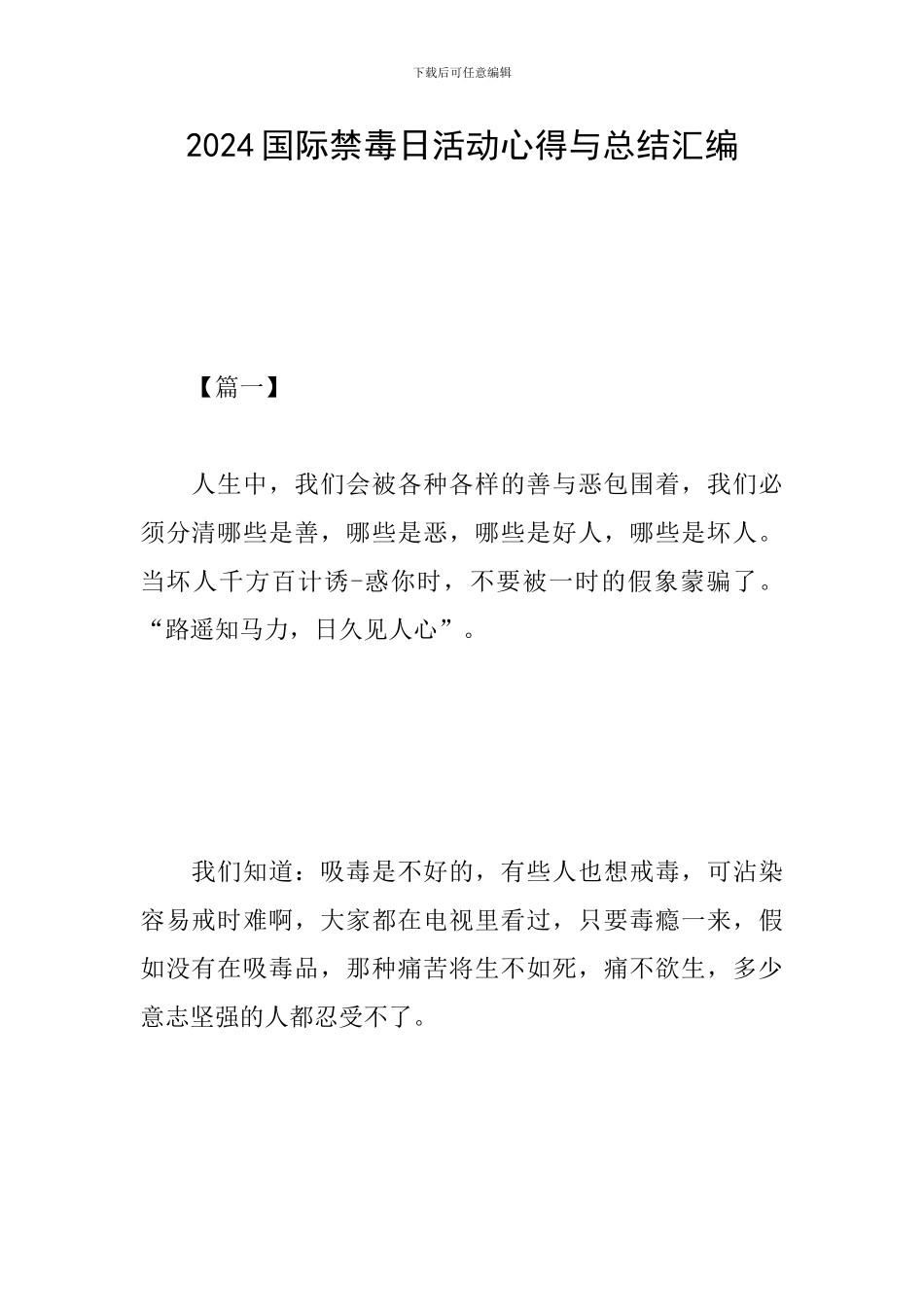 下载后可任意编辑

2024国际禁毒日活动心得与总结汇编

【篇一】

人生中，我们会被各种各样的善与恶包围着，我们必须分清哪些是善，哪些是恶，哪些是好人，哪些是坏人。当坏人千方百计诱-惑你时，不要被一时的假象蒙骗了。“路遥知马力，日久见人心”。

我们知道：吸毒是不好的，有些人也想戒毒，可沾染容易戒时难啊，大家都在电视里看过，只要毒瘾一来，假如没有在吸毒品，那种痛苦将生不如死，痛不欲生，多少意志坚强的人都忍受不了。